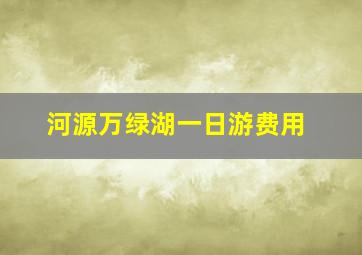 河源万绿湖一日游费用